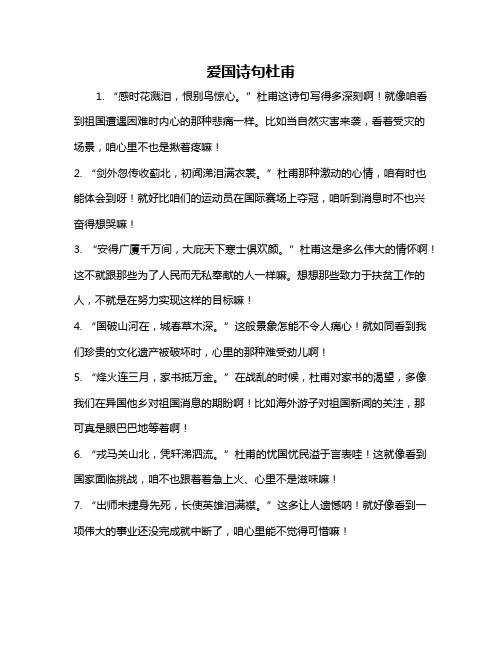 爱国诗句杜甫

1. “感时花溅泪，恨别鸟惊心。”杜甫这诗句写得多深刻啊！就像咱看到祖国遭遇困难时内心的那种悲痛一样。比如当自然灾害来袭，看着受灾的场景，咱心里不也是揪着疼嘛！

2. “剑外忽传收蓟北，初闻涕泪满衣裳。”杜甫那种激动的心情，咱有时也能体会到呀！就好比咱们的运动员在国际赛场上夺冠，咱听到消息时不也兴奋得想哭嘛！

3. “安得广厦千万间，大庇天下寒士俱欢颜。”杜甫这是多么伟大的情怀啊！这不就跟那些为了人民而无私奉献的人一样嘛。想想那些致力于扶贫工作的人，不就是在努力实现这样的目标嘛！

4. “国破山河在，城春草木深。”这般景象怎能不令人痛心！就如同看到我们珍贵的文化遗产被破坏时，心里的那种难受劲儿啊！

5. “烽火连三月，家书抵万金。”在战乱的时候，杜甫对家书的渴望，多像我们在异国他乡对祖国消息的期盼啊！比如海外游子对祖国新闻的关注，那可真是眼巴巴地等着啊！

6. “戎马关山北，凭轩涕泗流。”杜甫的忧国忧民溢于言表哇！这就像看到国家面临挑战，咱不也跟着着急上火、心里不是滋味嘛！

7. “出师未捷身先死，长使英雄泪满襟。”这多让人遗憾呐！就好像看到一项伟大的事业还没完成就中断了，咱心里能不觉得可惜嘛！